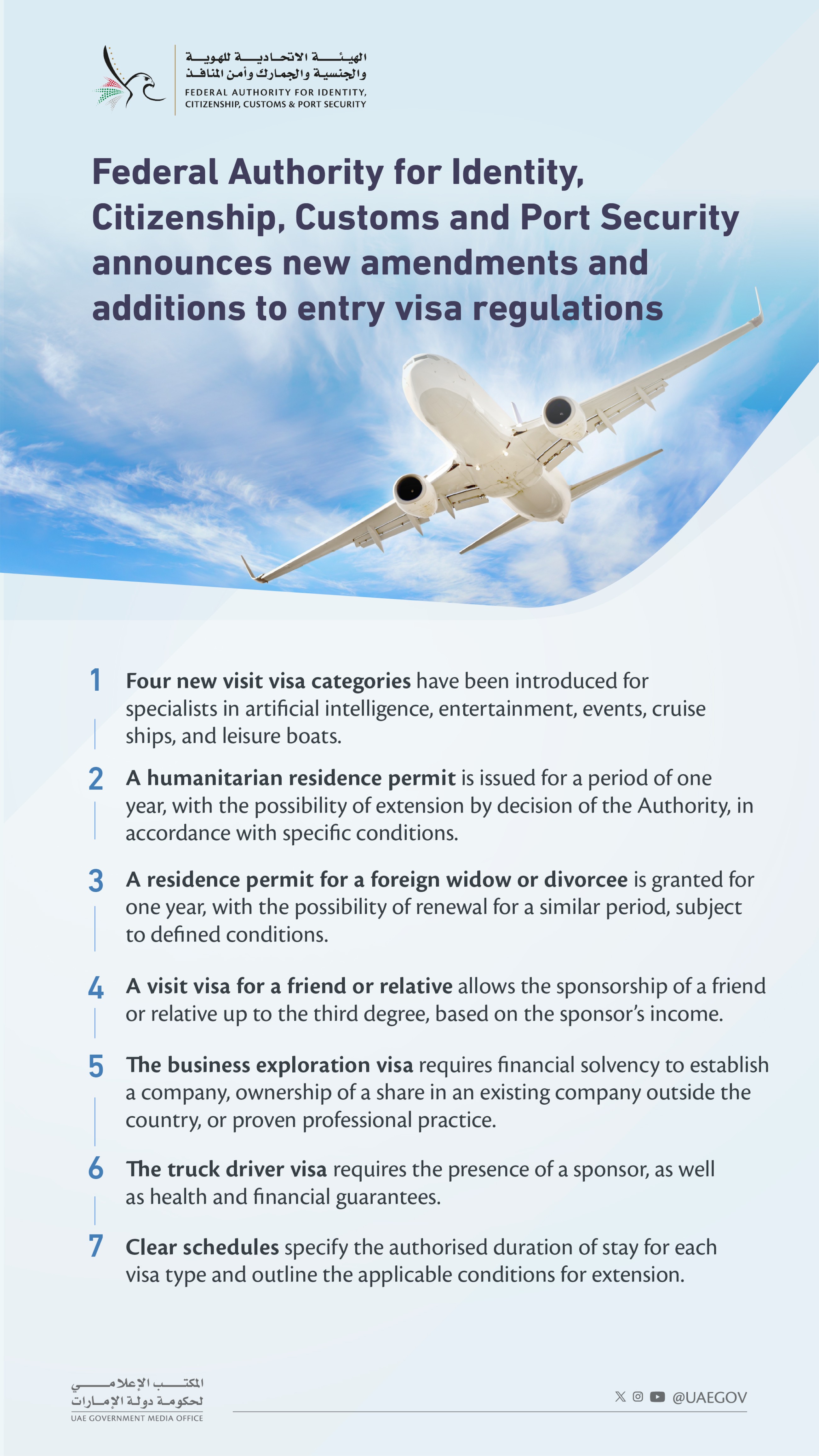 الهيئة الاتحادية للهوية والجنسية والجمارك وأمن المنافذ
FEDERAL AUTHORITY FOR IDENTITY, CITIZENSHIP, CUSTOMS & PORT SECURITY

Federal Authority for Identity, Citizenship, Customs and Port Security announces new amendments and additions to entry visa regulations

1 Four new visit visa categories have been introduced for specialists in artificial intelligence, entertainment, events, cruise ships, and leisure boats.

2 A humanitarian residence permit is issued for a period of one year, with the possibility of extension by decision of the Authority, in accordance with specific conditions.

3 A residence permit for a foreign widow or divorcee is granted for one year, with the possibility of renewal for a similar period, subject to defined conditions.

4 A visit visa for a friend or relative allows the sponsorship of a friend or relative up to the third degree, based on the sponsor's income.

5 The business exploration visa requires financial solvency to establish a company, ownership of a share in an existing company outside the country, or proven professional practice.

6 The truck driver visa requires the presence of a sponsor, as well as health and financial guarantees.

7 Clear schedules specify the authorised duration of stay for each visa type and outline the applicable conditions for extension.

المكتب الإعلامي لحكومة دولة الإمارات
UAE GOVERNMENT MEDIA OFFICE

@UAEGOV